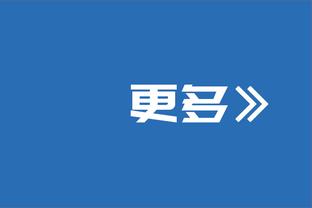 更多》